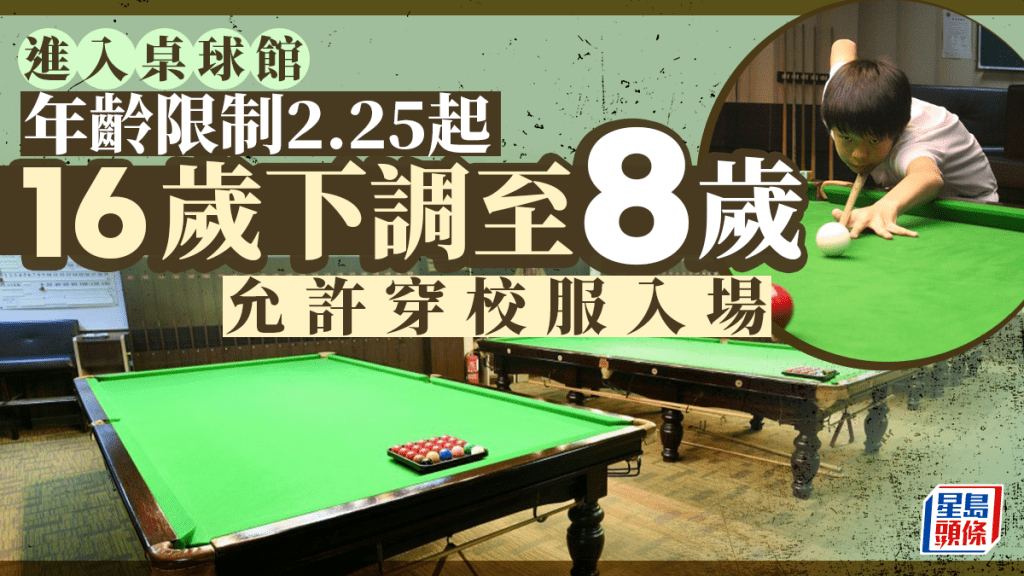 進入桌球館
年齡限制2.25起
16歲下調至8歲
允許穿校服入場

星島頭條